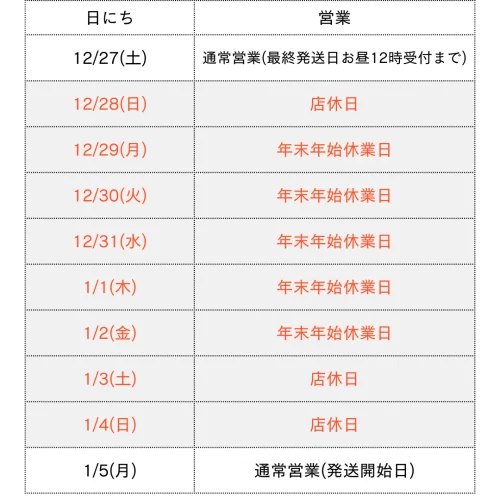 | 日にち | 営業 |
|---|---|
| 12/27(土) | 通常営業(最終発送日お昼12時受付まで) |
| 12/28(日) | 店休日 |
| 12/29(月) | 年末年始休業日 |
| 12/30(火) | 年末年始休業日 |
| 12/31(水) | 年末年始休業日 |
| 1/1(木) | 年末年始休業日 |
| 1/2(金) | 年末年始休業日 |
| 1/3(土) | 店休日 |
| 1/4(日) | 店休日 |
| 1/5(月) | 通常営業(発送開始日) |